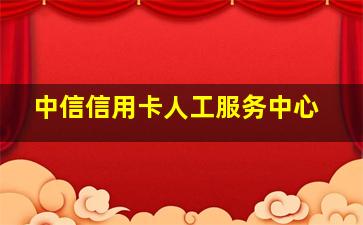 中信信用卡人工服务中心